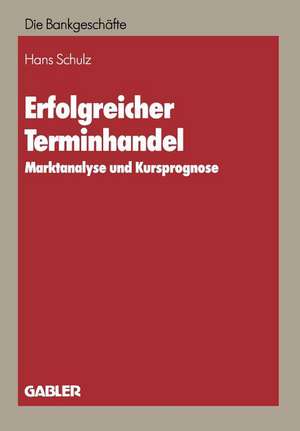 Die Bankgeschäfte

Hans Schulz

Erfolgreicher Terminhandel

Marktanalyse und Kursprognose

GABLER